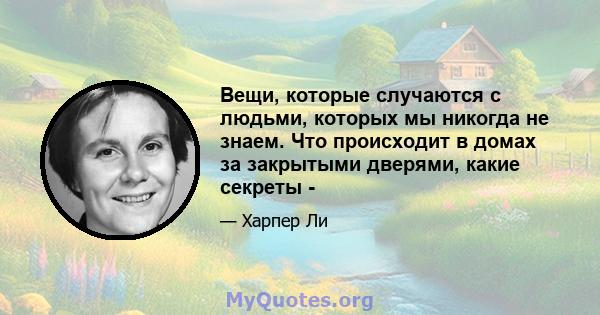 Вещи, которые случаются с людьми, которых мы никогда не знаем. Что происходит в домах за закрытыми дверями, какие секреты -

— Харпер Ли

MyQuotes.org